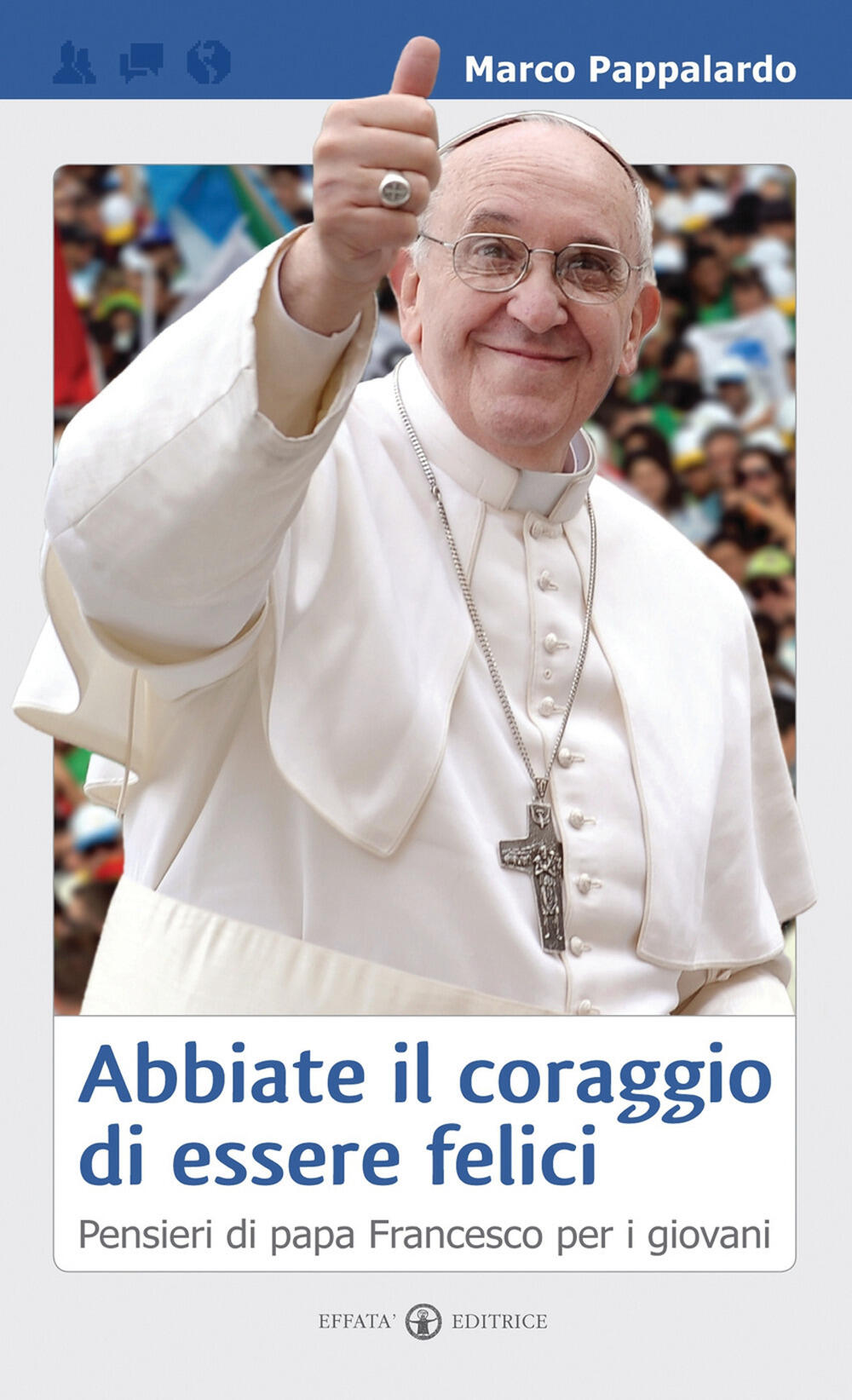 Marco Pappalardo

Abbiate il coraggio di essere felici

Pensieri di papa Francesco per i giovani

EFFATA' EDITRICE